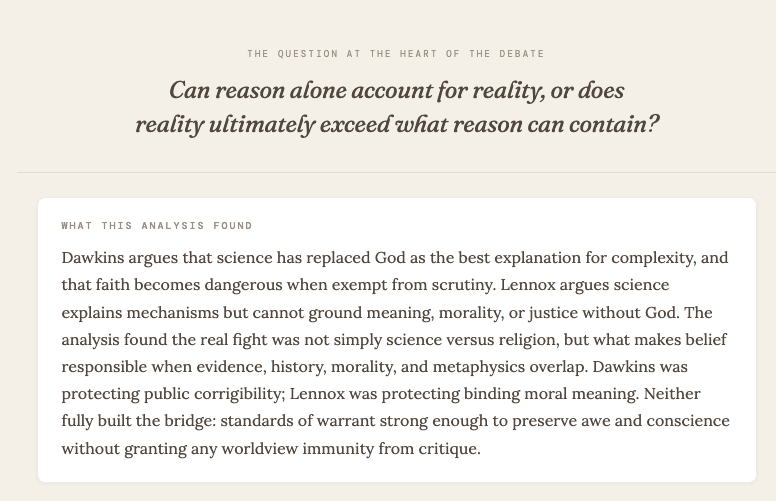 THE QUESTION AT THE HEART OF THE DEBATE

Can reason alone account for reality, or does reality ultimately exceed what reason can contain?

WHAT THIS ANALYSIS FOUND

Dawkins argues that science has replaced God as the best explanation for complexity, and that faith becomes dangerous when exempt from scrutiny. Lennox argues science explains mechanisms but cannot ground meaning, morality, or justice without God. The analysis found the real fight was not simply science versus religion, but what makes belief responsible when evidence, history, morality, and metaphysics overlap. Dawkins was protecting public corrigibility; Lennox was protecting binding moral meaning. Neither fully built the bridge: standards of warrant strong enough to preserve awe and conscience without granting any worldview immunity from critique.